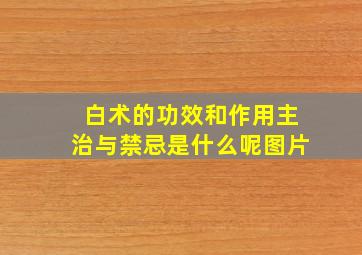 白术的功效和作用主治与禁忌是什么呢图片